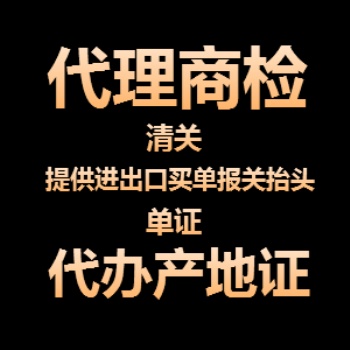 代理商检

清关

提供进出口买单报关抬头

单证

代办产地证